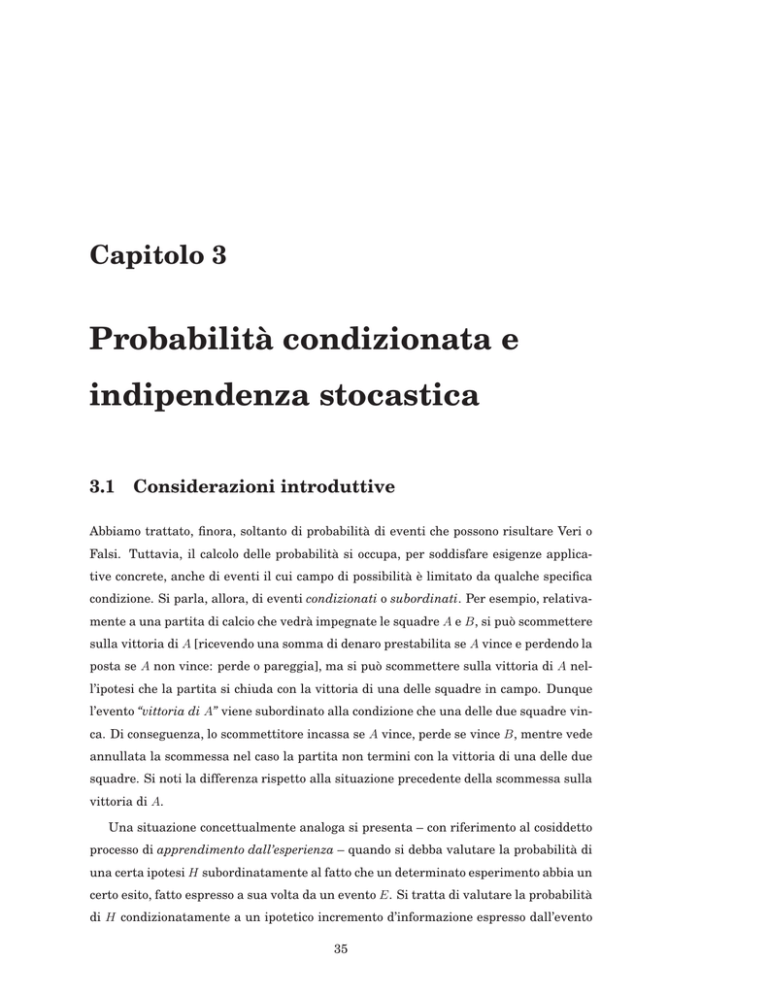 Capitolo 3

Probabilità condizionata e indipendenza stocastica

3.1 Considerazioni introduttive

Abbiamo trattato, finora, soltanto di probabilità di eventi che possono risultare Veri o Falsi. Tuttavia, il calcolo delle probabilità si occupa, per soddisfare esigenze applicative concrete, anche di eventi il cui campo di possibilità è limitato da qualche specifica condizione. Si parla, allora, di eventi condizionati o subordinati. Per esempio, relativamente a una partita di calcio che vedrà impegnate le squadre $A$ e $B$, si può scommettere sulla vittoria di $A$ [ricevendo una somma di denaro prestabilita se $A$ vince e perdendo la posta se $A$ non vince: perde o pareggia], ma si può scommettere sulla vittoria di $A$ nell'ipotesi che la partita si chiuda con la vittoria di una delle squadre in campo. Dunque l'evento "vittoria di $A$" viene subordinato alla condizione che una delle due squadre vinca. Di conseguenza, lo scommettitore incassa se $A$ vince, perde se vince $B$, mentre vede annullata la scommessa nel caso la partita non termini con la vittoria di una delle due squadre. Si noti la differenza rispetto alla situazione precedente della scommessa sulla vittoria di $A$.

Una situazione concettualmente analoga si presenta – con riferimento al cosiddetto processo di apprendimento dall'esperienza – quando si debba valutare la probabilità di una certa ipotesi $H$ subordinatamente al fatto che un determinato esperimento abbia un certo esito, fatto espresso a sua volta da un evento $E$. Si tratta di valutare la probabilità di $H$ condizionatamente a un ipotetico incremento d'informazione espresso dall'evento

35